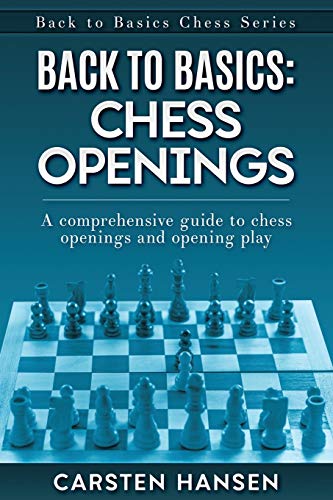 Back to Basics Chess Series

BACK TO BASICS: CHESS OPENINGS

A comprehensive guide to chess openings and opening play

CARSTEN HANSEN